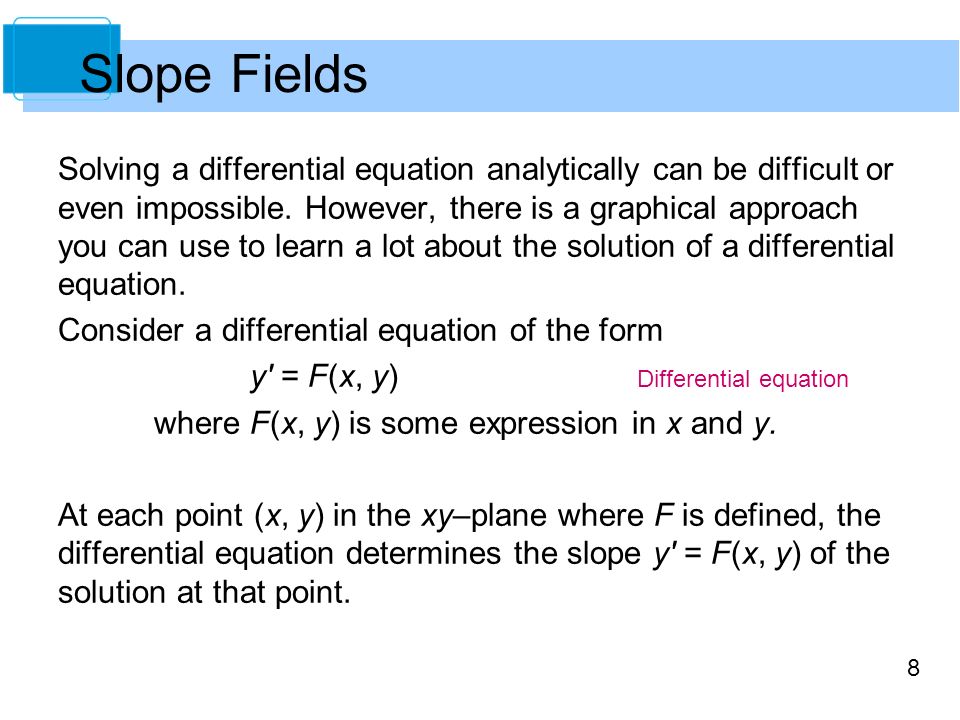 Slope Fields

Solving a differential equation analytically can be difficult or even impossible. However, there is a graphical approach you can use to learn a lot about the solution of a differential equation.

Consider a differential equation of the form

$y' = F(x, y)$ Differential equation

where $F(x, y)$ is some expression in $x$ and $y$.

At each point $(x, y)$ in the $xy$–plane where $F$ is defined, the differential equation determines the slope $y' = F(x, y)$ of the solution at that point.

8